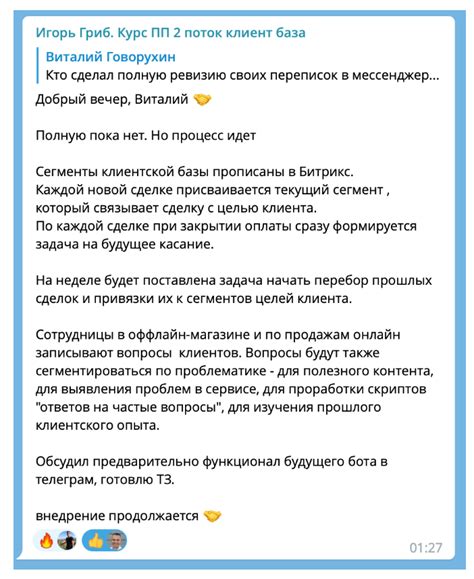 Игорь Гриб. Курс ПП 2 поток клиент база

Виталий Говорухин
Кто сделал полную ревизию своих переписок в мессенджер...

Добрый вечер, Виталий 🤝

Полную пока нет. Но процесс идет

Сегменты клиентской базы прописаны в Битрикс.
Каждой новой сделке присваивается текущий сегмент , который связывает сделку с целью клиента.
По каждой сделке при закрытии оплаты сразу формируется задача на будущее касание.

На неделе будет поставлена задача начать перебор прошлых сделок и привязки их к сегментов целей клиента.

Сотрудницы в оффлайн-магазине и по продажам онлайн записывают вопросы клиентов. Вопросы будут также сегментироваться по проблематике - для полезного контента, для выявления проблем в сервисе, для проработки скриптов "ответов на частые вопросы", для изучения прошлого клиентского опыта.

Обсудил предварительно функционал будущего бота в телеграм, готовлю ТЗ.

внедрение продолжается 🤝

🔥 👍

01:27